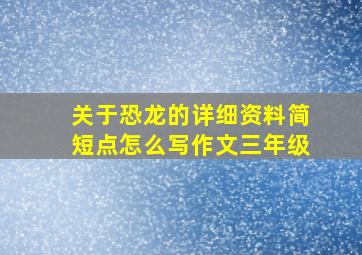 关于恐龙的详细资料简短点怎么写作文三年级